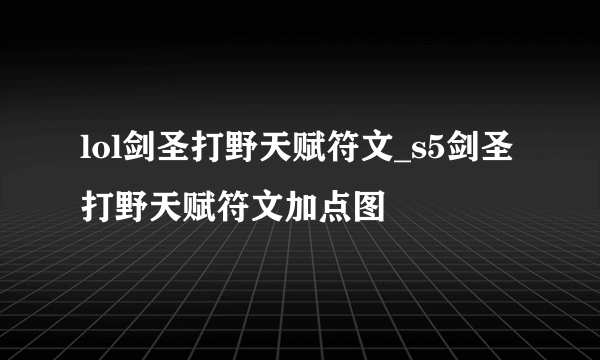 lol剑圣打野天赋符文_s5剑圣打野天赋符文加点图